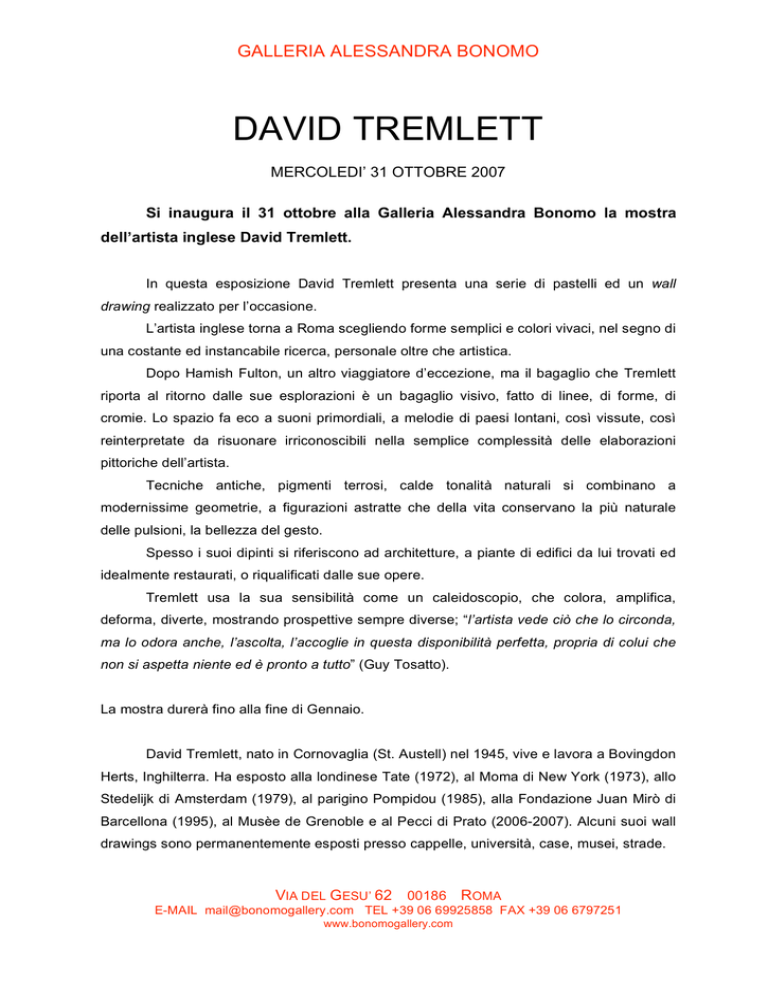 GALLERIA ALESSANDRA BONOMO

DAVID TREMLETT

MERCOLEDI' 31 OTTOBRE 2007

Si inaugura il 31 ottobre alla Galleria Alessandra Bonomo la mostra dell'artista inglese David Tremlett.

In questa esposizione David Tremlett presenta una serie di pastelli ed un wall drawing realizzato per l'occasione.

L'artista inglese torna a Roma scegliendo forme semplici e colori vivaci, nel segno di una costante ed instancabile ricerca, personale oltre che artistica.

Dopo Hamish Fulton, un altro viaggiatore d'eccezione, ma il bagaglio che Tremlett riporta al ritorno dalle sue esplorazioni è un bagaglio visivo, fatto di linee, di forme, di cromie. Lo spazio fa eco a suoni primordiali, a melodie di paesi lontani, così vissute, così reinterpretate da risuonare irriconoscibili nella semplice complessità delle elaborazioni pittoriche dell'artista.

Tecniche antiche, pigmenti terrosi, calde tonalità naturali si combinano a modernissime geometrie, a figurazioni astratte che della vita conservano la più naturale delle pulsioni, la bellezza del gesto.

Spesso i suoi dipinti si riferiscono ad architetture, a piante di edifici da lui trovati ed idealmente restaurati, o riqualificati dalle sue opere.

Tremlett usa la sua sensibilità come un caleidoscopio, che colora, amplifica, deforma, diverte, mostrando prospettive sempre diverse; "l'artista vede ciò che lo circonda, ma lo odora anche, l'ascolta, l'accoglie in questa disponibilità perfetta, propria di colui che non si aspetta niente ed è pronto a tutto" (Guy Tosatto).

La mostra durerà fino alla fine di Gennaio.

David Tremlett, nato in Cornovaglia (St. Austell) nel 1945, vive e lavora a Bovingdon Herts, Inghilterra. Ha esposto alla londinese Tate (1972), al Moma di New York (1973), allo Stedelijk di Amsterdam (1979), al parigino Pompidou (1985), alla Fondazione Juan Mirò di Barcellona (1995), al Musèe de Grenoble e al Pecci di Prato (2006-2007). Alcuni suoi wall drawings sono permanentemente esposti presso cappelle, università, case, musei, strade.

VIA DEL GESU' 62 00186 ROMA
E-MAIL mail@bonomogallery.com TEL +39 06 69925858 FAX +39 06 6797251
www.bonomogallery.com